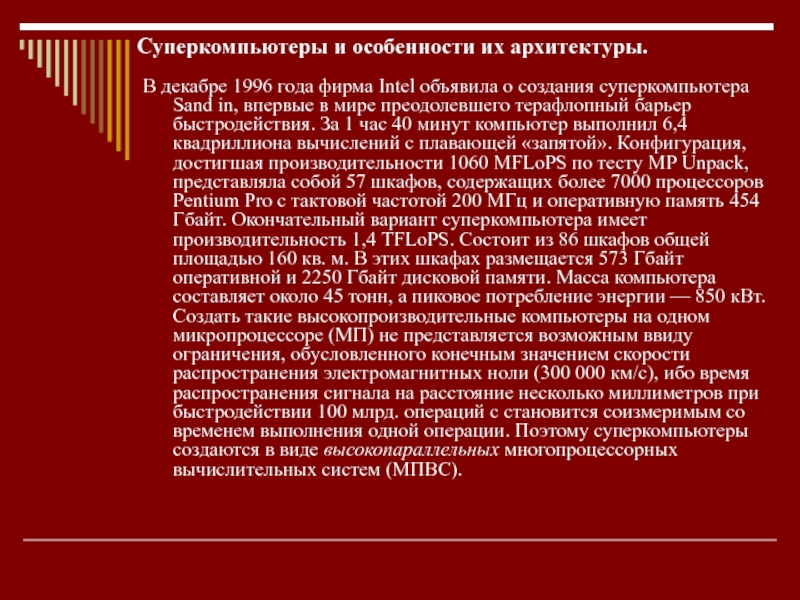 Суперкомпьютеры и особенности их архитектуры.

В декабре 1996 года фирма Intel объявила о создания суперкомпьютера Sand in, впервые в мире преодолевшего терафлопный барьер быстродействия. За 1 час 40 минут компьютер выполнил 6,4 квадриллиона вычислений с плавающей «запятой». Конфигурация, достигшая производительности 1060 MFLoPS по тесту MP Unpack, представляла собой 57 шкафов, содержащих более 7000 процессоров Pentium Pro с тактовой частотой 200 МГц и оперативную память 454 Гбайт. Окончательный вариант суперкомпьютера имеет производительность 1,4 TFLoPS. Состоит из 86 шкафов общей площадью 160 кв. м. В этих шкафах размещается 573 Гбайт оперативной и 2250 Гбайт дисковой памяти. Масса компьютера составляет около 45 тонн, а пиковое потребление энергии — 850 кВт. Создать такие высокопроизводительные компьютеры на одном микропроцессоре (МП) не представляется возможным ввиду ограничения, обусловленного конечным значением скорости распространения электромагнитных ноли (300 000 км/с), ибо время распространения сигнала на расстояние несколько миллиметров при быстродействии 100 млрд. операций с становится соизмеримым со временем выполнения одной операции. Поэтому суперкомпьютеры создаются в виде высокопараллельных многопроцессорных вычислительных систем (МПВС).